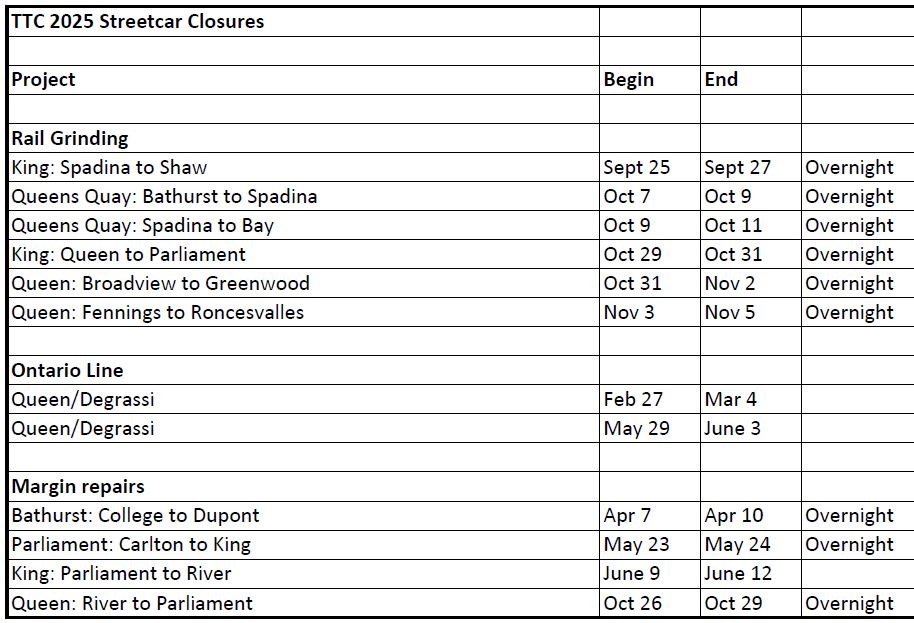 | TTC 2025 Streetcar Closures | | | |
|---|---|---|---|
| | | | |
| Project | Begin | End | |
| | | | |
| Rail Grinding | | | |
| King: Spadina to Shaw | Sept 25 | Sept 27 | Overnight |
| Queens Quay: Bathurst to Spadina | Oct 7 | Oct 9 | Overnight |
| Queens Quay: Spadina to Bay | Oct 9 | Oct 11 | Overnight |
| King: Queen to Parliament | Oct 29 | Oct 31 | Overnight |
| Queen: Broadview to Greenwood | Oct 31 | Nov 2 | Overnight |
| Queen: Fennings to Roncesvalles | Nov 3 | Nov 5 | Overnight |
| | | | |
| Ontario Line | | | |
| Queen/Degrassi | Feb 27 | Mar 4 | |
| Queen/Degrassi | May 29 | June 3 | |
| | | | |
| Margin repairs | | | |
| Bathurst: College to Dupont | Apr 7 | Apr 10 | Overnight |
| Parliament: Carlton to King | May 23 | May 24 | Overnight |
| King: Parliament to River | June 9 | June 12 | |
| Queen: River to Parliament | Oct 26 | Oct 29 | Overnight |